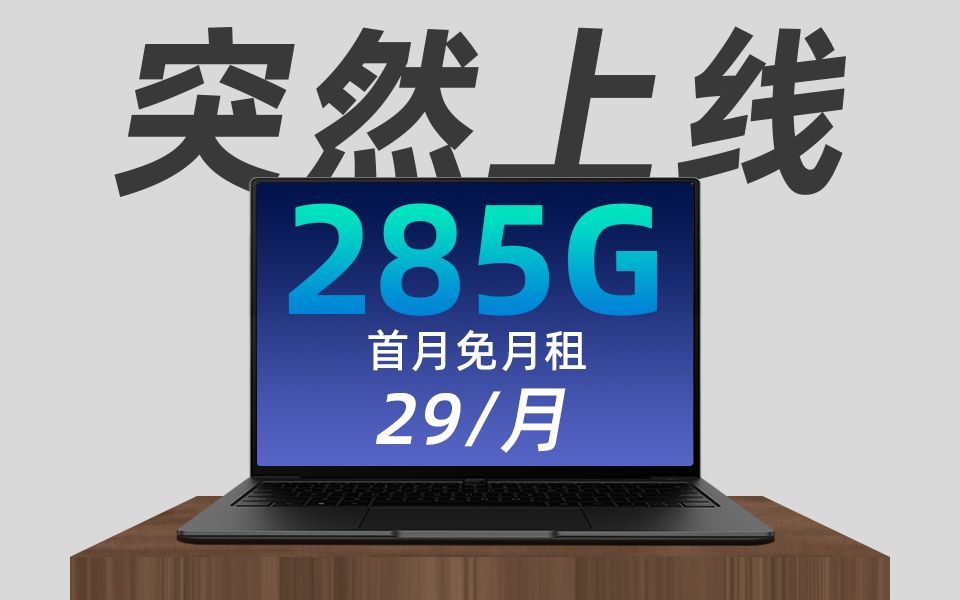 突然上线

285G

首月免月租

29/月